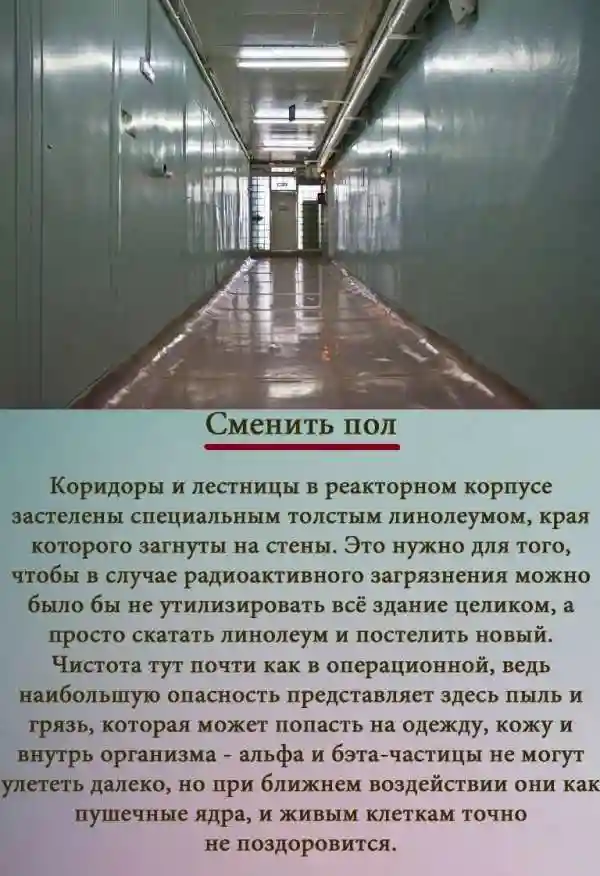 Сменить пол

Коридоры и лестницы в реакторном корпусе застелены специальным толстым линолеумом, края которого загнуты на стены. Это нужно для того, чтобы в случае радиоактивного загрязнения можно было бы не утилизировать всё здание целиком, а просто скатать линолеум и постелить новый. Чистота тут почти как в операционной, ведь наибольшую опасность представляет здесь пыль и грязь, которая может попасть на одежду, кожу и внутрь организма - альфа и бэта-частицы не могут улететь далеко, но при ближнем воздействии они как пушечные ядра, и живым клеткам точно не поздоровится.